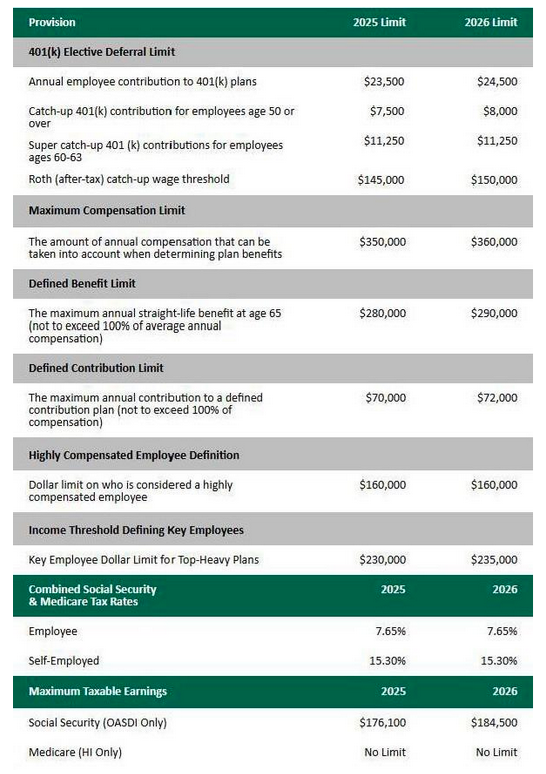 | Provision | 2025 Limit | 2026 Limit |
|---|---|---|
| 401(k) Elective Deferral Limit | | |
| Annual employee contribution to 401(k) plans | \$23,500 | \$24,500 |
| Catch-up 401(k) contribution for employees age 50 or over | \$7,500 | \$8,000 |
| Super catch-up 401 (k) contributions for employees ages 60-63 | \$11,250 | \$11,250 |
| Roth (after-tax) catch-up wage threshold | \$145,000 | \$150,000 |
| Maximum Compensation Limit | | |
| The amount of annual compensation that can be taken into account when determining plan benefits | \$350,000 | \$360,000 |
| Defined Benefit Limit | | |
| The maximum annual straight-life benefit at age 65 (not to exceed 100% of average annual compensation) | \$280,000 | \$290,000 |
| Defined Contribution Limit | | |
| The maximum annual contribution to a defined contribution plan (not to exceed 100% of compensation) | \$70,000 | \$72,000 |
| Highly Compensated Employee Definition | | |
| Dollar limit on who is considered a highly compensated employee | \$160,000 | \$160,000 |
| Income Threshold Defining Key Employees | | |
| Key Employee Dollar Limit for Top-Heavy Plans | \$230,000 | \$235,000 |
| Combined Social Security & Medicare Tax Rates | 2025 | 2026 |
| Employee | 7.65% | 7.65% |
| Self-Employed | 15.30% | 15.30% |
| Maximum Taxable Earnings | 2025 | 2026 |
| Social Security (OASDI Only) | \$176,100 | \$184,500 |
| Medicare (HI Only) | No Limit | No Limit |